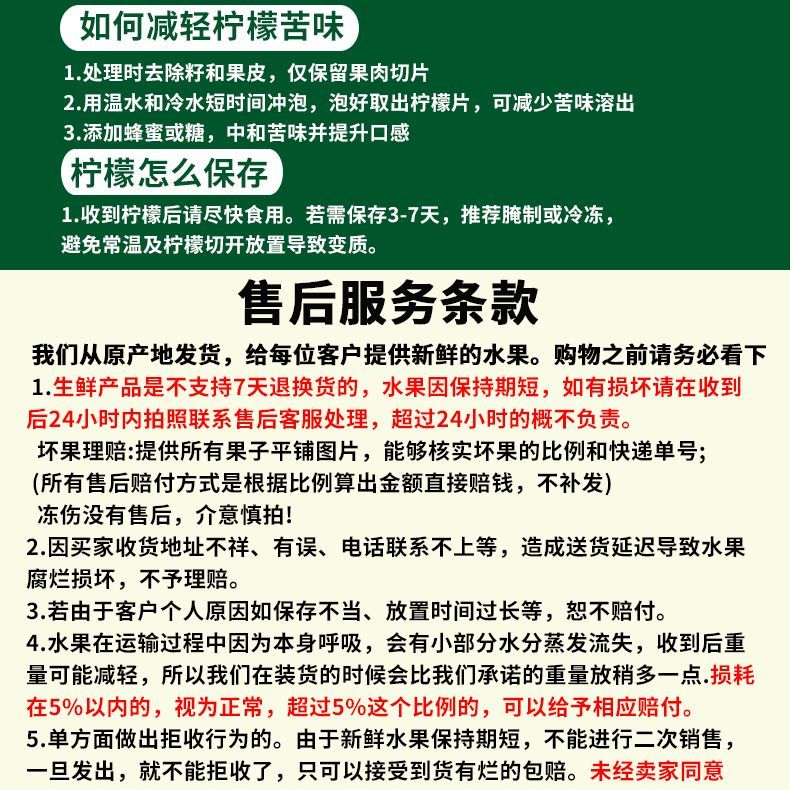 如何减轻柠檬苦味

1.处理时去除籽和果皮，仅保留果肉切片
2.用温水和冷水短时间冲泡，泡好取出柠檬片，可减少苦味溶出
3.添加蜂蜜或糖，中和苦味并提升口感

柠檬怎么保存

1.收到柠檬后请尽快食用。若需保存3-7天，推荐腌制或冷冻，避免常温及柠檬切开放置导致变质。

售后服务条款

我们从原产地发货，给每位客户提供新鲜的水果。购物之前请务必看下
1.生鲜产品是不支持7天退换货的，水果因保持期短，如有损坏请在收到后24小时内拍照联系售后客服处理，超过24小时的概不负责。
坏果理赔:提供所有果子平铺图片，能够核实坏果的比例和快递单号;
(所有售后赔付方式是根据比例算出金额直接赔钱，不补发)
冻伤没有售后，介意慎拍!
2.因买家收货地址不祥、有误、电话联系不上等，造成送货延迟导致水果腐烂损坏，不予理赔。
3.若由于客户个人原因如保存不当、放置时间过长等，恕不赔付。
4.水果在运输过程中因为本身呼吸，会有小部分水分蒸发流失，收到后重量可能减轻，所以我们在装货的时候会比我们承诺的重量放稍多一点.损耗在5%以内的，视为正常，超过5%这个比例的，可以给予相应赔付。
5.单方面做出拒收行为的。由于新鲜水果保持期短，不能进行二次销售，一旦发出，就不能拒收了，只可以接受到货有烂的包赔。未经卖家同意